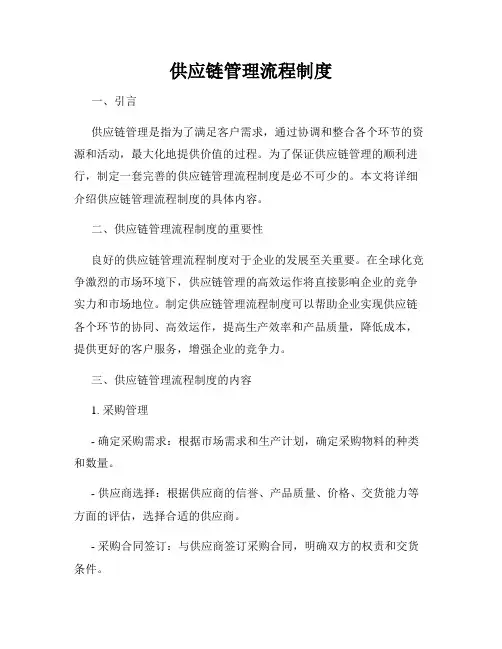 供应链管理流程制度

一、引言

供应链管理是指为了满足客户需求，通过协调和整合各个环节的资源和活动，最大化地提供价值的过程。为了保证供应链管理的顺利进行，制定一套完善的供应链管理流程制度是必不可少的。本文将详细介绍供应链管理流程制度的具体内容。

二、供应链管理流程制度的重要性

良好的供应链管理流程制度对于企业的发展至关重要。在全球化竞争激烈的市场环境下，供应链管理的高效运作将直接影响企业的竞争实力和市场地位。制定供应链管理流程制度可以帮助企业实现供应链各个环节的协同、高效运作，提高生产效率和产品质量，降低成本，提供更好的客户服务，增强企业的竞争力。

三、供应链管理流程制度的内容

1. 采购管理

- 确定采购需求：根据市场需求和生产计划，确定采购物料的种类和数量。

- 供应商选择：根据供应商的信誉、产品质量、价格、交货能力等方面的评估，选择合适的供应商。

- 采购合同签订：与供应商签订采购合同，明确双方的权责和交货条件。